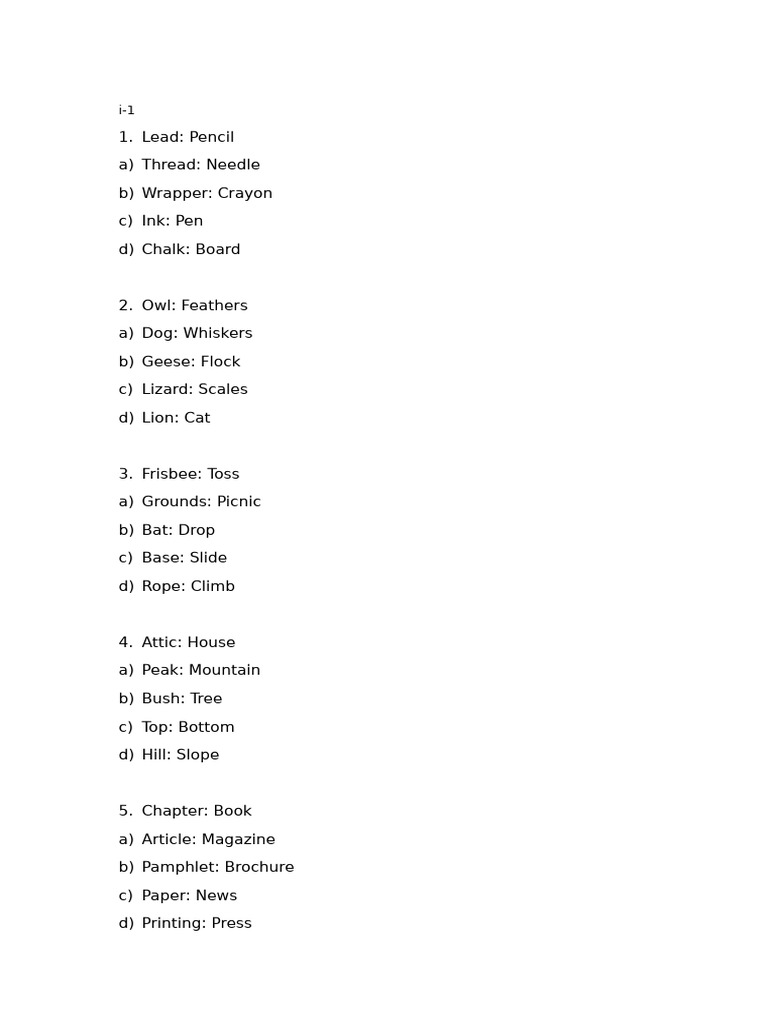 i-1

1. Lead: Pencil
a) Thread: Needle
b) Wrapper: Crayon
c) Ink: Pen
d) Chalk: Board

2. Owl: Feathers
a) Dog: Whiskers
b) Geese: Flock
c) Lizard: Scales
d) Lion: Cat

3. Frisbee: Toss
a) Grounds: Picnic
b) Bat: Drop
c) Base: Slide
d) Rope: Climb

4. Attic: House
a) Peak: Mountain
b) Bush: Tree
c) Top: Bottom
d) Hill: Slope

5. Chapter: Book
a) Article: Magazine
b) Pamphlet: Brochure
c) Paper: News
d) Printing: Press